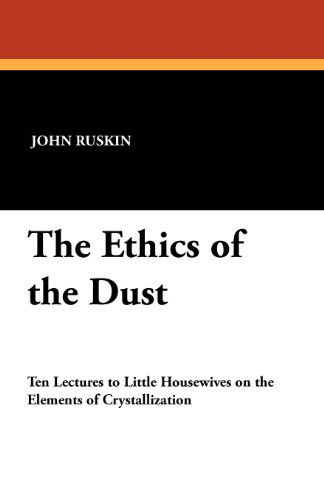 JOHN RUSKIN

The Ethics of the Dust

Ten Lectures to Little Housewives on the Elements of Crystallization